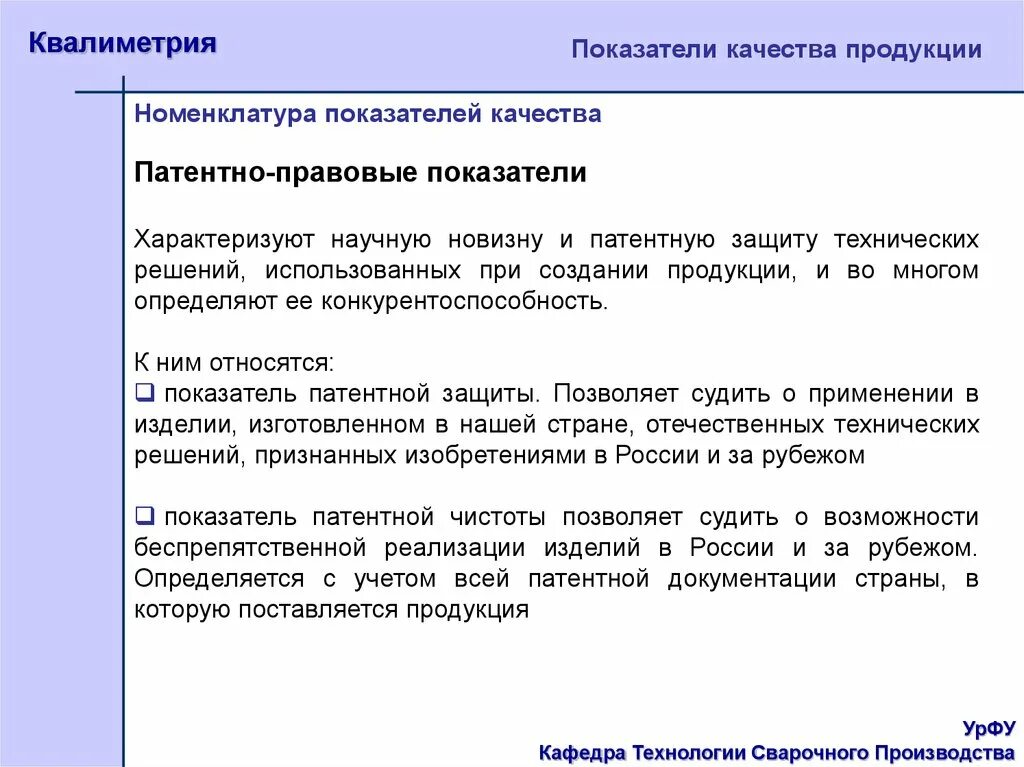 Квалиметрия

Показатели качества продукции

Номенклатура показателей качества

Патентно-правовые показатели

Характеризуют научную новизну и патентную защиту технических решений, использованных при создании продукции, и во многом определяют ее конкурентоспособность.

К ним относятся:
❑ показатель патентной защиты. Позволяет судить о применении в изделии, изготовленном в нашей стране, отечественных технических решений, признанных изобретениями в России и за рубежом

❑ показатель патентной чистоты позволяет судить о возможности беспрепятственной реализации изделий в России и за рубежом. Определяется с учетом всей патентной документации страны, в которую поставляется продукция

УрФУ
Кафедра Технологии Сварочного Производства